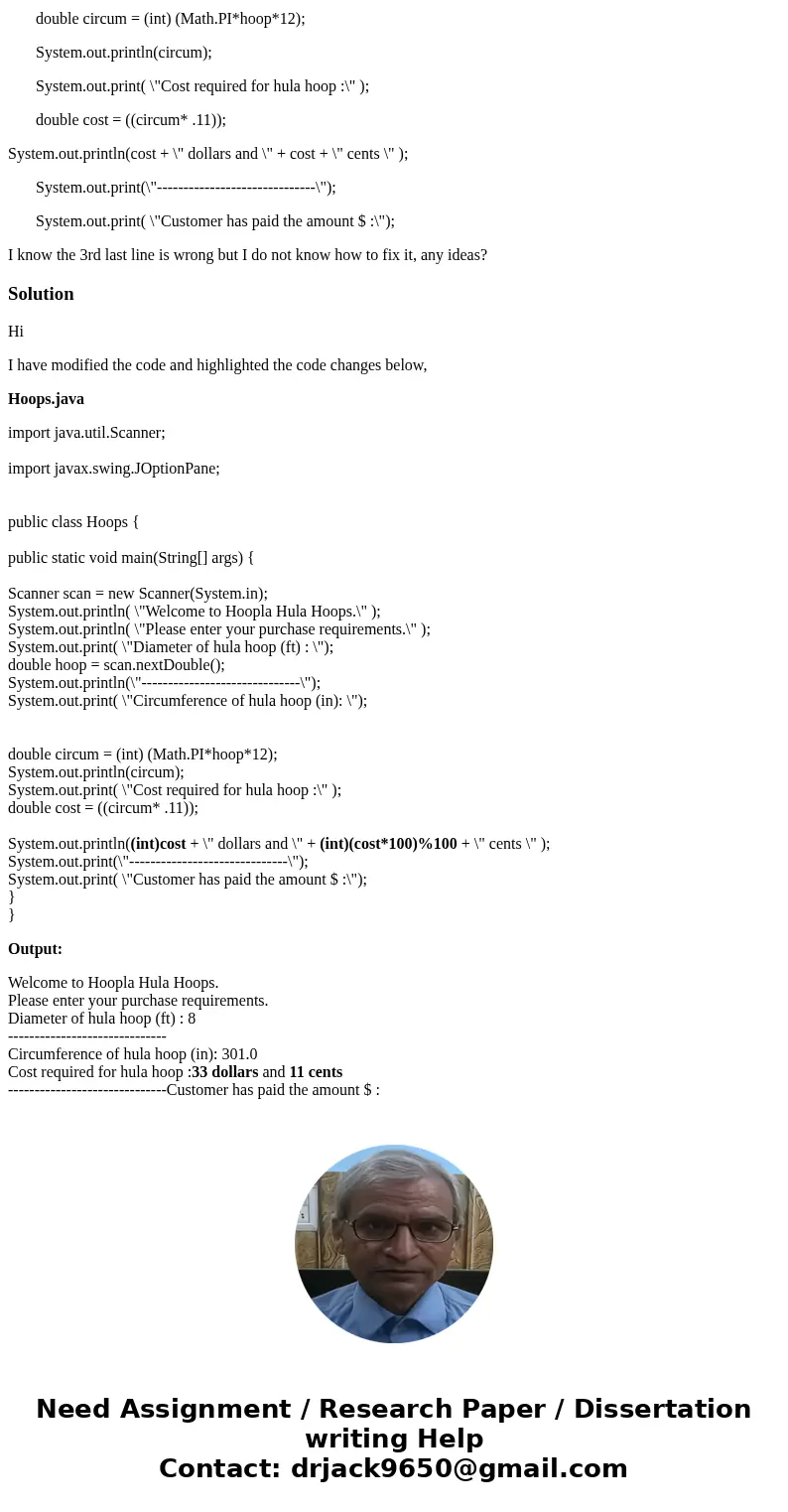 double circum = (int) (Math.PI*hoop*12);

System.out.println(circum);

System.out.print( \"Cost required for hula hoop :\" );

double cost = ((circum* .11));

System.out.println(cost + \" dollars and \" + cost + \" cents \" );

System.out.print(\"------------------------------\");

System.out.print( \"Customer has paid the amount $ :\");

I know the 3rd last line is wrong but I do not know how to fix it, any ideas?

Solution

Hi

I have modified the code and highlighted the code changes below,

Hoops.java

import java.util.Scanner;

import javax.swing.JOptionPane;

public class Hoops {

public static void main(String[] args) {

Scanner scan = new Scanner(System.in);
System.out.println( \"Welcome to Hoopla Hula Hoops.\" );
System.out.println( \"Please enter your purchase requirements.\" );
System.out.print( \"Diameter of hula hoop (ft) : \");
double hoop = scan.nextDouble();
System.out.println(\"------------------------------\");
System.out.print( \"Circumference of hula hoop (in): \");

double circum = (int) (Math.PI*hoop*12);
System.out.println(circum);
System.out.print( \"Cost required for hula hoop :\" );
double cost = ((circum* .11));

System.out.println((int)cost + \" dollars and \" + (int)(cost*100)%100 + \" cents \" );
System.out.print(\"------------------------------\");
System.out.print( \"Customer has paid the amount $ :\");
}
}

Output:

Welcome to Hoopla Hula Hoops.
Please enter your purchase requirements.
Diameter of hula hoop (ft) : 8
------------------------------
Circumference of hula hoop (in): 301.0
Cost required for hula hoop :33 dollars and 11 cents
------------------------------Customer has paid the amount $ :

Need Assignment / Research Paper / Dissertation writing Help
Contact: drjack9650@gmail.com